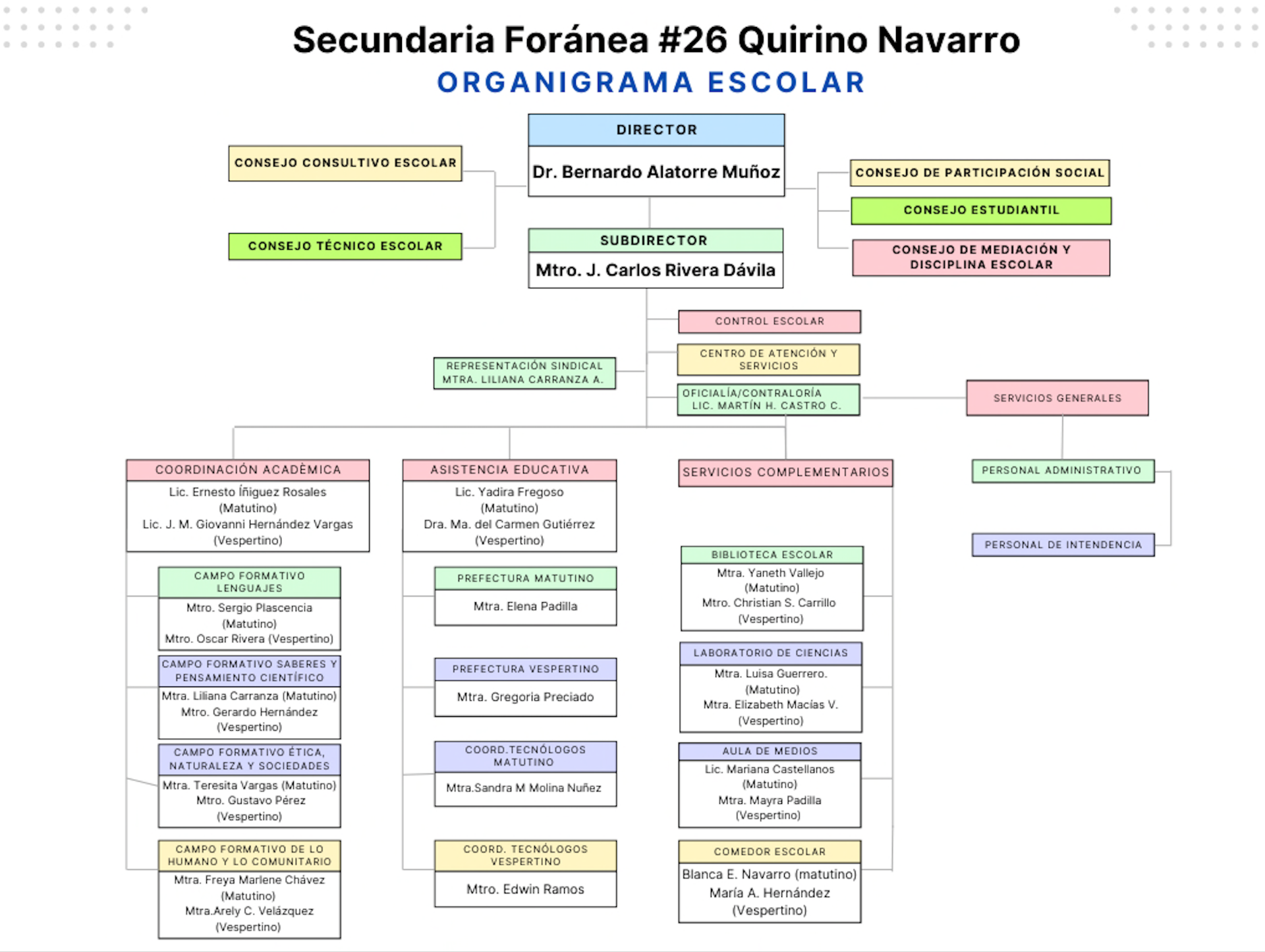 Secundaria Foránea #26 Quirino Navarro
ORGANIGRAMA ESCOLAR

DIRECTOR
Dr. Bernardo Alatorre Muñoz

CONSEJO CONSULTIVO ESCOLAR

CONSEJO TÉCNICO ESCOLAR

CONSEJO DE PARTICIPACIÓN SOCIAL

CONSEJO ESTUDIANTIL

CONSEJO DE MEDIACIÓN Y DISCIPLINA ESCOLAR

SUBDIRECTOR
Mtro. J. Carlos Rivera Dávila

CONTROL ESCOLAR

CENTRO DE ATENCIÓN Y SERVICIOS

REPRESENTACIÓN SINDICAL
MTRA. LILIANA CARRANZA A.

OFICIALÍA/CONTRALORÍA
LIC. MARTÍN H. CASTRO C.

SERVICIOS GENERALES

COORDINACIÓN ACADÉMICA
Lic. Ernesto Íñiguez Rosales (Matutino)
Lic. J. M. Giovanni Hernández Vargas (Vespertino)

CAMPO FORMATIVO LENGUAJES
Mtro. Sergio Plascencia (Matutino)
Mtro. Oscar Rivera (Vespertino)

CAMPO FORMATIVO SABERES Y PENSAMIENTO CIENTÍFICO
Mtra. Liliana Carranza (Matutino)
Mtro. Gerardo Hernández (Vespertino)

CAMPO FORMATIVO ÉTICA, NATURALEZA Y SOCIEDADES
Mtra. Teresita Vargas (Matutino)
Mtro. Gustavo Pérez (Vespertino)

CAMPO FORMATIVO DE LO HUMANO Y LO COMUNITARIO
Mtra. Freya Marlene Chávez (Matutino)
Mtra.Arely C. Velázquez (Vespertino)

ASISTENCIA EDUCATIVA
Lic. Yadira Fregoso (Matutino)
Dra. Ma. del Carmen Gutiérrez (Vespertino)

PREFECTURA MATUTINO
Mtra. Elena Padilla

PREFECTURA VESPERTINO
Mtra. Gregoria Preciado

COORD.TECNÓLOGOS MATUTINO
Mtra.Sandra M Molina Nuñez

COORD. TECNÓLOGOS VESPERTINO
Mtro. Edwin Ramos

SERVICIOS COMPLEMENTARIOS

BIBLIOTECA ESCOLAR
Mtra. Yaneth Vallejo (Matutino)
Mtro. Christian S. Carrillo (Vespertino)

LABORATORIO DE CIENCIAS
Mtra. Luisa Guerrero. (Matutino)
Mtra. Elizabeth Macías V. (Vespertino)

AULA DE MEDIOS
Lic. Mariana Castellanos (Matutino)
Mtra. Mayra Padilla (Vespertino)

COMEDOR ESCOLAR
Blanca E. Navarro (matutino)
María A. Hernández (Vespertino)

PERSONAL ADMINISTRATIVO

PERSONAL DE INTENDENCIA